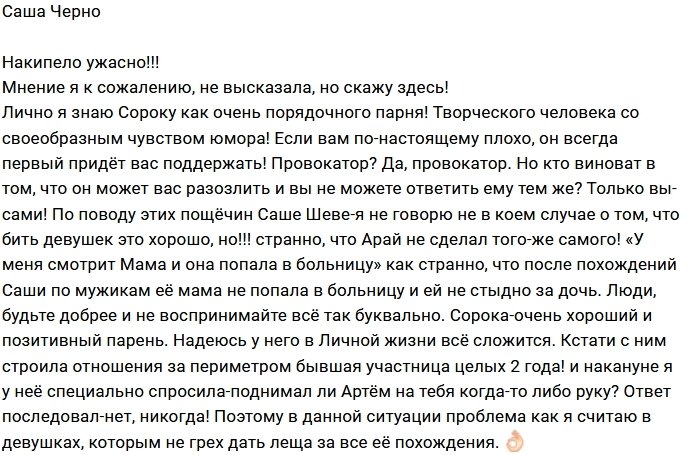 Саша Черно

Накипело ужасно!!!
Мнение я к сожалению, не высказала, но скажу здесь!
Лично я знаю Сороку как очень порядочного парня! Творческого человека со своеобразным чувством юмора! Если вам по-настоящему плохо, он всегда первый придёт вас поддержать! Провокатор? Да, провокатор. Но кто виноват в том, что он может вас разозлить и вы не можете ответить ему тем же? Только вы-сами! По поводу этих пощёчин Саше Шеве-я не говорю не в коем случае о том, что бить девушек это хорошо, но!!! странно, что Арай не сделал того-же самого! «У меня смотрит Мама и она попала в больницу» как странно, что после похождений Саши по мужикам её мама не попала в больницу и ей не стыдно за дочь. Люди, будьте добрее и не воспринимайте всё так буквально. Сорока-очень хороший и позитивный парень. Надеюсь у него в Личной жизни всё сложится. Кстати с ним строила отношения за периметром бывшая участница целых 2 года! и накануне я у неё специально спросила-поднимал ли Артём на тебя когда-то либо руку? Ответ последовал-нет, никогда! Поэтому в данной ситуации проблема как я считаю в девушках, которым не грех дать леща за все её похождения.